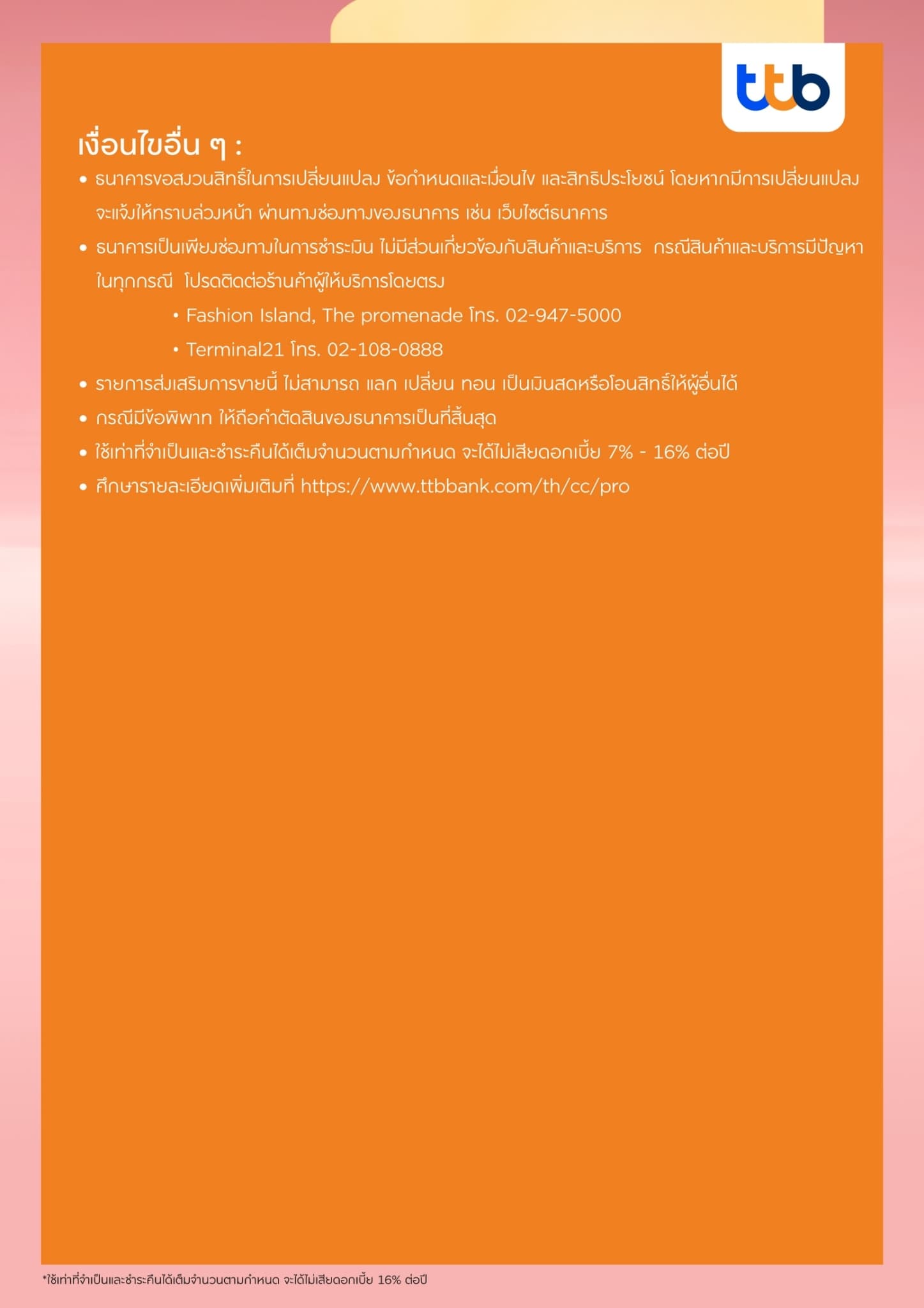 ttb

เงื่อนไขอื่น ๆ :

• ธนาคารขอสงวนสิทธิ์ในการเปลี่ยนแปลง ข้อกำหนดและเงื่อนไข และสิทธิประโยชน์ โดยหากมีการเปลี่ยนแปลง จะแจ้งให้ทราบล่วงหน้า ผ่านทางช่องทางของธนาคาร เช่น เว็บไซต์ธนาคาร

• ธนาคารเป็นเพียงช่องทางในการชำระเงิน ไม่มีส่วนเกี่ยวข้องกับสินค้าและบริการ กรณีสินค้าและบริการมีปัญหาในทุกกรณี โปรดติดต่อร้านค้าผู้ให้บริการโดยตรง

• Fashion Island, The promenade โทร. 02-947-5000

• Terminal21 โทร. 02-108-0888

• รายการส่งเสริมการขายนี้ ไม่สามารถ แลก เปลี่ยน ทอน เป็นเงินสดหรือโอนสิทธิ์ให้ผู้อื่นได้

• กรณีมีข้อพิพาท ให้ถือคำตัดสินของธนาคารเป็นที่สิ้นสุด

• ใช้เท่าที่จำเป็นและชำระคืนได้เต็มจำนวนตามกำหนด จะได้ไม่เสียดอกเบี้ย 7% - 16% ต่อปี

• ศึกษารายละเอียดเพิ่มเติมที่ https://www.ttbbank.com/th/cc/pro

*ใช้เท่าที่จำเป็นและชำระคืนได้เต็มจำนวนตามกำหนด จะได้ไม่เสียดอกเบี้ย 16% ต่อปี